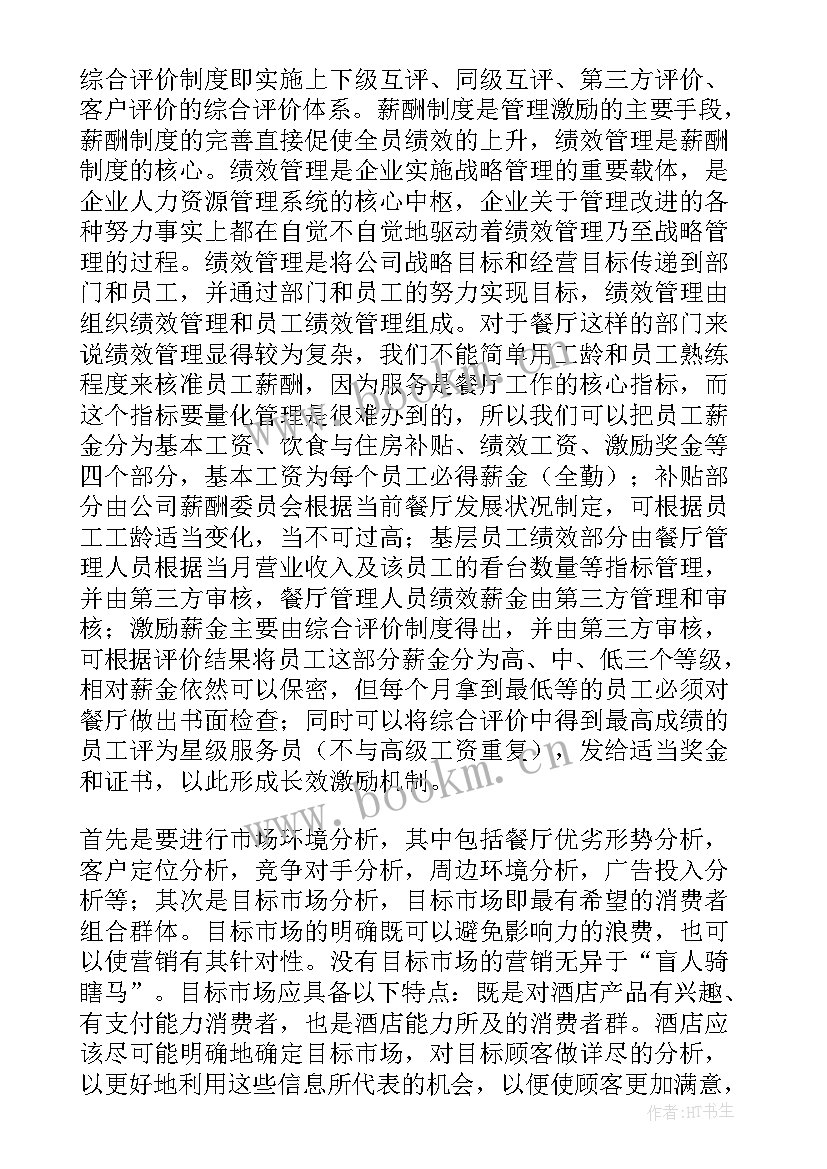 综合评价制度即实施上下级互评、同级互评、第三方评价、客户评价的综合评价体系。薪酬制度是管理激励的主要手段，薪酬制度的完善直接促使全员绩效的上升，绩效管理是薪酬制度的核心。绩效管理是企业实施战略管理的重要载体，是企业人力资源管理系统的核心中枢，企业关于管理改进的各种努力事实上都在自觉不自觉地驱动着绩效管理乃至战略管理的过程。绩效管理是将公司战略目标和经营目标传递到部门和员工，并通过部门和员工的努力实现目标，绩效管理由组织绩效管理和员工绩效管理组成。对于餐厅这样的部门来说绩效管理显得较为复杂，我们不能简单用工龄和员工熟练程度来核准员工薪酬，因为服务是餐厅工作的核心指标，而这个指标要量化管理是很难办到的，所以我们可以把员工薪金分为基本工资、饮食与住房补贴、绩效工资、激励奖金等四个部分，基本工资为每个员工必得薪金（全勤）；补贴部分由公司薪酬委员会根据当前餐厅发展状况制定，可根据员工工龄适当变化，当不可过高；基层员工绩效部分由餐厅管理人员根据当月营业收入及该员工的看台数量等指标管理，并由第三方审核，餐厅管理人员绩效薪金由第三方管理和审核；激励薪金主要由综合评价制度得出，并由第三方审核，可根据评价结果将员工这部分薪金分为高、中、低三个等级，相对薪金依然可以保密，但每个月拿到最低等的员工必须对餐厅做出书面检查；同时可以将综合评价中得到最高成绩的员工评为星级服务员（不与高级工资重复），发给适当奖金和证书，以此形成长效激励机制。

首先是要进行市场环境分析，其中包括餐厅优劣形势分析，客户定位分析，竞争对手分析，周边环境分析，广告投入分析等；其次是目标市场分析，目标市场即最有希望的消费者组合群体。目标市场的明确既可以避免影响力的浪费，也可以使营销有其针对性。没有目标市场的营销无异于“盲人骑瞎马”。目标市场应具备以下特点：既是对酒店产品有兴趣、有支付能力消费者，也是酒店能力所及的消费者群。酒店应该尽可能明确地确定目标市场，对目标顾客做详尽的分析，以更好地利用这些信息所代表的机会，以便使顾客更加满意，

www.bookm.com

作者：HT书生